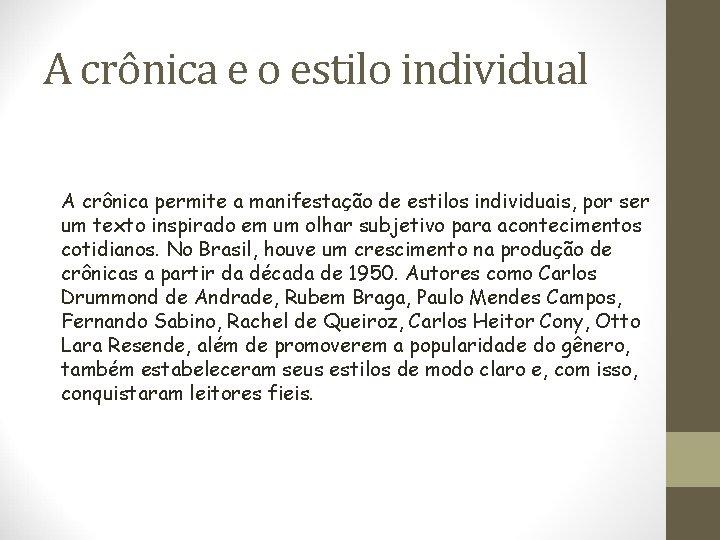 A crônica e o estilo individual

A crônica permite a manifestação de estilos individuais, por ser um texto inspirado em um olhar subjetivo para acontecimentos cotidianos. No Brasil, houve um crescimento na produção de crônicas a partir da década de 1950. Autores como Carlos Drummond de Andrade, Rubem Braga, Paulo Mendes Campos, Fernando Sabino, Rachel de Queiroz, Carlos Heitor Cony, Otto Lara Resende, além de promoverem a popularidade do gênero, também estabeleceram seus estilos de modo claro e, com isso, conquistaram leitores fieis.